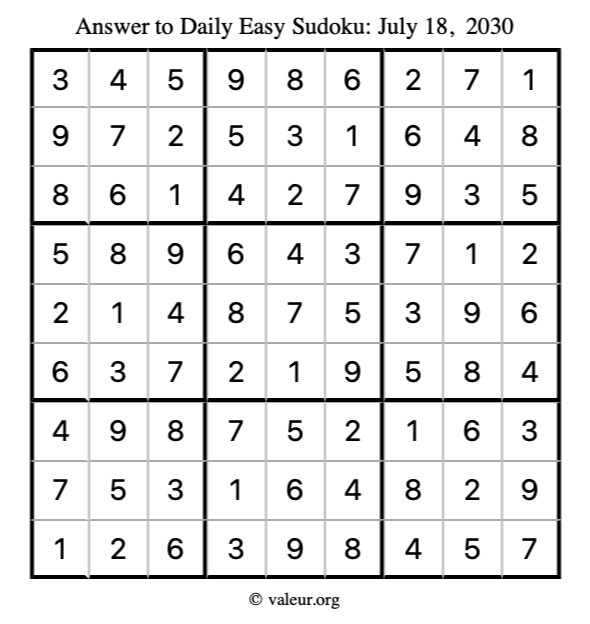 Answer to Daily Easy Sudoku: July 18, 2030

| | | | | | | | | |
|---|---|---|---|---|---|---|---|---|
| 3 | 4 | 5 | 9 | 8 | 6 | 2 | 7 | 1 |
| 9 | 7 | 2 | 5 | 3 | 1 | 6 | 4 | 8 |
| 8 | 6 | 1 | 4 | 2 | 7 | 9 | 3 | 5 |
| 5 | 8 | 9 | 6 | 4 | 3 | 7 | 1 | 2 |
| 2 | 1 | 4 | 8 | 7 | 5 | 3 | 9 | 6 |
| 6 | 3 | 7 | 2 | 1 | 9 | 5 | 8 | 4 |
| 4 | 9 | 8 | 7 | 5 | 2 | 1 | 6 | 3 |
| 7 | 5 | 3 | 1 | 6 | 4 | 8 | 2 | 9 |
| 1 | 2 | 6 | 3 | 9 | 8 | 4 | 5 | 7 |

© valeur.org